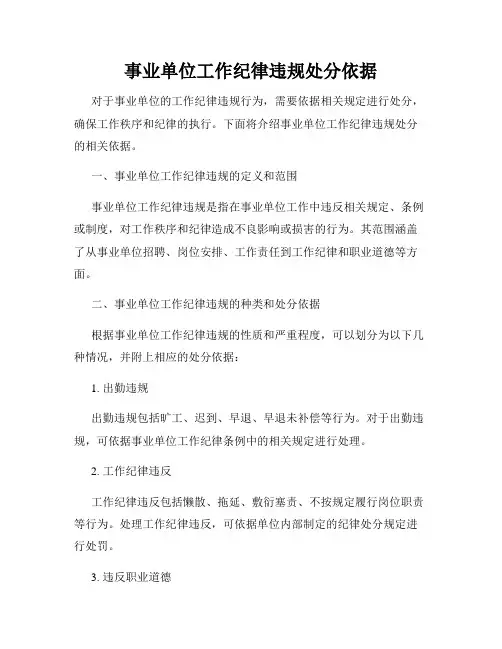 事业单位工作纪律违规处分依据

对于事业单位的工作纪律违规行为，需要依据相关规定进行处分，确保工作秩序和纪律的执行。下面将介绍事业单位工作纪律违规处分的相关依据。

一、事业单位工作纪律违规的定义和范围

事业单位工作纪律违规是指在事业单位工作中违反相关规定、条例或制度，对工作秩序和纪律造成不良影响或损害的行为。其范围涵盖了从事业单位招聘、岗位安排、工作责任到工作纪律和职业道德等方面。

二、事业单位工作纪律违规的种类和处分依据

根据事业单位工作纪律违规的性质和严重程度，可以划分为以下几种情况，并附上相应的处分依据：

1. 出勤违规

出勤违规包括旷工、迟到、早退、早退未补偿等行为。对于出勤违规，可依据事业单位工作纪律条例中的相关规定进行处理。

2. 工作纪律违反

工作纪律违反包括懒散、拖延、敷衍塞责、不按规定履行岗位职责等行为。处理工作纪律违反，可依据单位内部制定的纪律处分规定进行处罚。

3. 违反职业道德